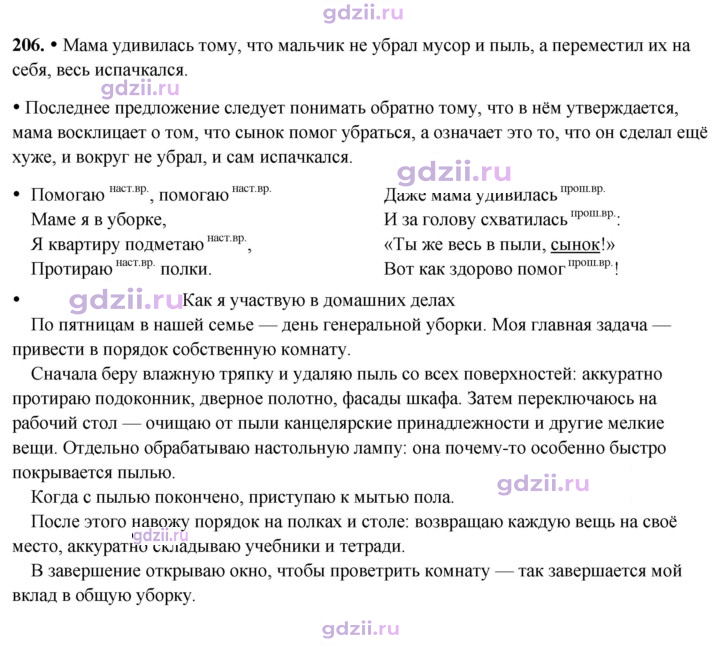 206. • Мама удивилась тому, что мальчик не убрал мусор и пыль, а переместил их на себя, весь испачкался.

• Последнее предложение следует понимать обратно тому, что в нём утверждается, мама восклицает о том, что сынок помог убраться, а означает это то, что он сделал ещё хуже, и вокруг не убрал, и сам испачкался.

• Помогаю $^{наст.вр.}$, помогаю $^{наст.вр.}$
Маме я в уборке,
Я квартиру подметаю $^{наст.вр.}$,
Протираю $^{наст.вр.}$ полки.

Даже мама удивилась $^{прош.вр.}$
И за голову схватилась $^{прош.вр.}$:
«Ты же весь в пыли, сынок!»
Вот как здорово помог $^{прош.вр.}$!

• Как я участвую в домашних делах

По пятницам в нашей семье — день генеральной уборки. Моя главная задача — привести в порядок собственную комнату.

Сначала беру влажную тряпку и удаляю пыль со всех поверхностей: аккуратно протираю подоконник, дверное полотно, фасады шкафа. Затем переключаюсь на рабочий стол — очищаю от пыли канцелярские принадлежности и другие мелкие вещи. Отдельно обрабатываю настольную лампу: она почему-то особенно быстро покрывается пылью.

Когда с пылью покончено, приступаю к мытью пола.

После этого навожу порядок на полках и столе: возвращаю каждую вещь на своё место, аккуратно складываю учебники и тетради.

В завершение открываю окно, чтобы проветрить комнату — так завершается мой вклад в общую уборку.

gdzii.ru